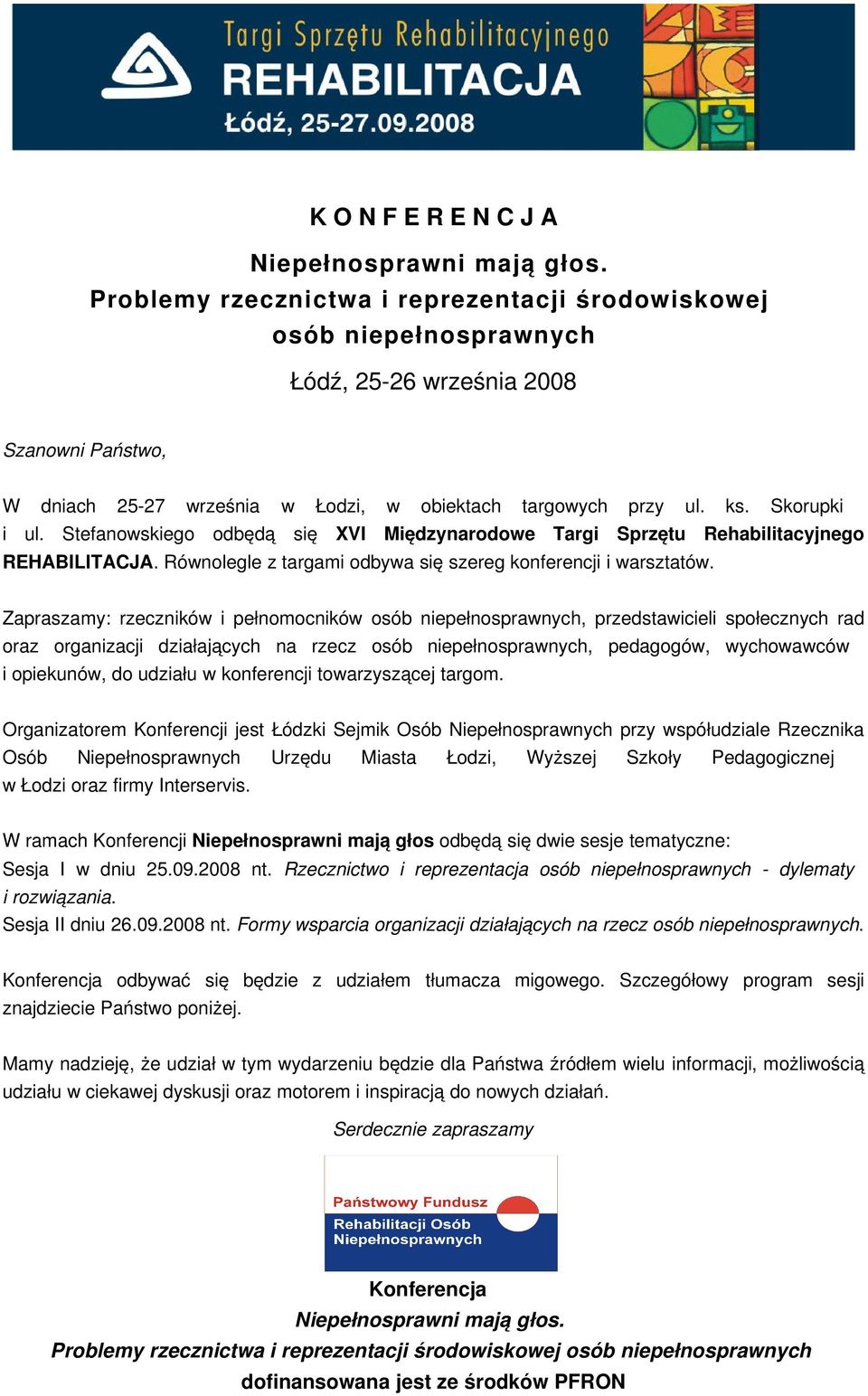 Targi Sprzętu Rehabilitacyjnego
REHABILITACJA
Łódź, 25-27.09.2008

K O N F E R E N C J A

Niepełnosprawni mają głos.
Problemy rzecznictwa i reprezentacji środowiskowej osób niepełnosprawnych

Łódź, 25-26 września 2008

Szanowni Państwo,

W dniach 25-27 września w Łodzi, w obiektach targowych przy ul. ks. Skorupki i ul. Stefanowskiego odbędą się XVI Międzynarodowe Targi Sprzętu Rehabilitacyjnego REHABILITACJA. Równolegle z targami odbywa się szereg konferencji i warsztatów.

Zapraszamy: rzeczników i pełnomocników osób niepełnosprawnych, przedstawicieli społecznych rad oraz organizacji działających na rzecz osób niepełnosprawnych, pedagogów, wychowawców i opiekunów, do udziału w konferencji towarzyszącej targom.

Organizatorem Konferencji jest Łódzki Sejmik Osób Niepełnosprawnych przy współudziale Rzecznika Osób Niepełnosprawnych Urzędu Miasta Łodzi, Wyższej Szkoły Pedagogicznej w Łodzi oraz firmy Interservis.

W ramach Konferencji Niepełnosprawni mają głos odbędą się dwie sesje tematyczne:
Sesja I w dniu 25.09.2008 nt. Rzecznictwo i reprezentacja osób niepełnosprawnych - dylematy i rozwiązania.
Sesja II dniu 26.09.2008 nt. Formy wsparcia organizacji działających na rzecz osób niepełnosprawnych.

Konferencja odbywać się będzie z udziałem tłumacza migowego. Szczegółowy program sesji znajdziecie Państwo poniżej.

Mamy nadzieję, że udział w tym wydarzeniu będzie dla Państwa źródłem wielu informacji, możliwością udziału w ciekawej dyskusji oraz motorem i inspiracją do nowych działań.

Serdecznie zapraszamy

Państwowy Fundusz
Rehabilitacji Osób Niepełnosprawnych

Konferencja
Niepełnosprawni mają głos.
Problemy rzecznictwa i reprezentacji środowiskowej osób niepełnosprawnych
dofinansowana jest ze środków PFRON